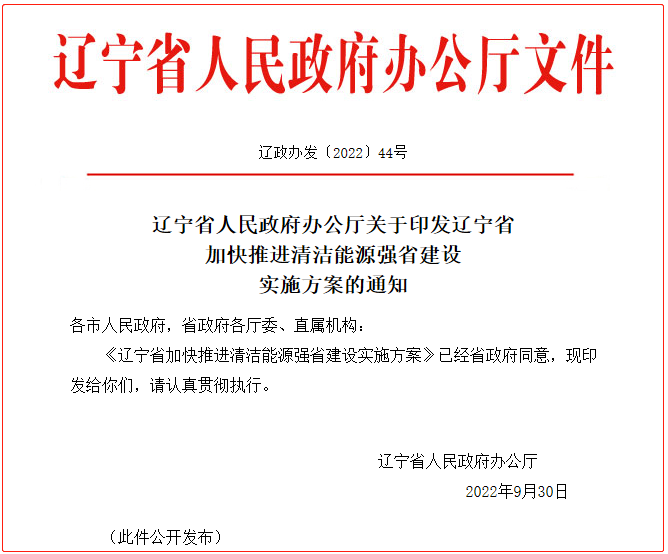 辽宁省人民政府办公厅文件

辽政办发〔2022〕44号

辽宁省人民政府办公厅关于印发辽宁省加快推进清洁能源强省建设实施方案的通知

各市人民政府，省政府各厅委、直属机构：

《辽宁省加快推进清洁能源强省建设实施方案》已经省政府同意，现印发给你们，请认真贯彻执行。

辽宁省人民政府办公厅

2022年9月30日

（此件公开发布）